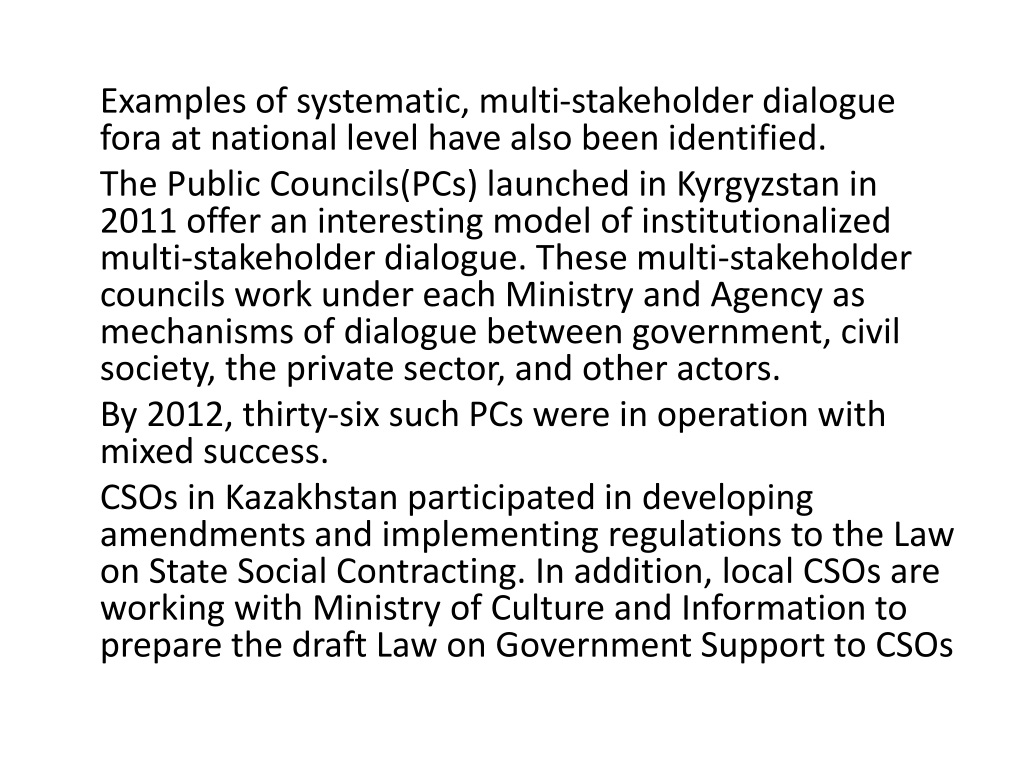 Examples of systematic, multi-stakeholder dialogue fora at national level have also been identified.

The Public Councils(PCs) launched in Kyrgyzstan in 2011 offer an interesting model of institutionalized multi-stakeholder dialogue. These multi-stakeholder councils work under each Ministry and Agency as mechanisms of dialogue between government, civil society, the private sector, and other actors.

By 2012, thirty-six such PCs were in operation with mixed success.

CSOs in Kazakhstan participated in developing amendments and implementing regulations to the Law on State Social Contracting. In addition, local CSOs are working with Ministry of Culture and Information to prepare the draft Law on Government Support to CSOs